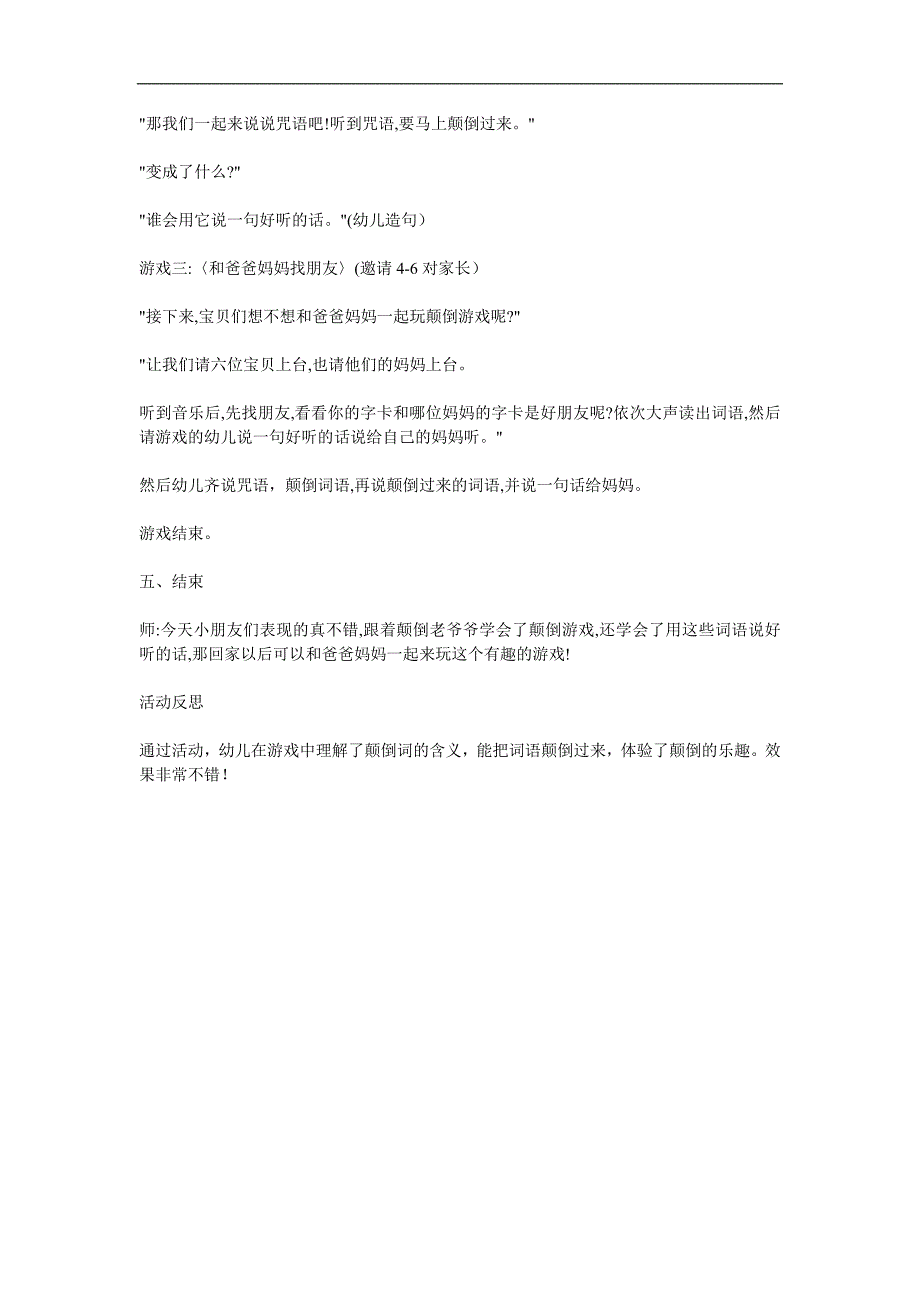 "那我们一起来说说咒语吧!听到咒语,要马上颠倒过来。"

"变成了什么?"

"谁会用它说一句好听的话。"(幼儿造句)

游戏三:〈和爸爸妈妈找朋友〉(邀请 4-6 对家长)

"接下来,宝贝们想不想和爸爸妈妈一起玩颠倒游戏呢?"

"让我们请六位宝贝上台,也请他们的妈妈上台。

听到音乐后,先找朋友,看看你的字卡和哪位妈妈的字卡是好朋友呢?依次大声读出词语,然后请游戏的幼儿说一句好听的话说给自己的妈妈听。"

然后幼儿齐说咒语，颠倒词语,再说颠倒过来的词语,并说一句话给妈妈。

游戏结束。

五、结束

师:今天小朋友们表现的真不错,跟着颠倒老爷爷学会了颠倒游戏,还学会了用这些词语说好听的话,那回家以后可以和爸爸妈妈一起来玩这个有趣的游戏!

活动反思

通过活动，幼儿在游戏中理解了颠倒词的含义，能把词语颠倒过来，体验了颠倒的乐趣。效果非常不错！